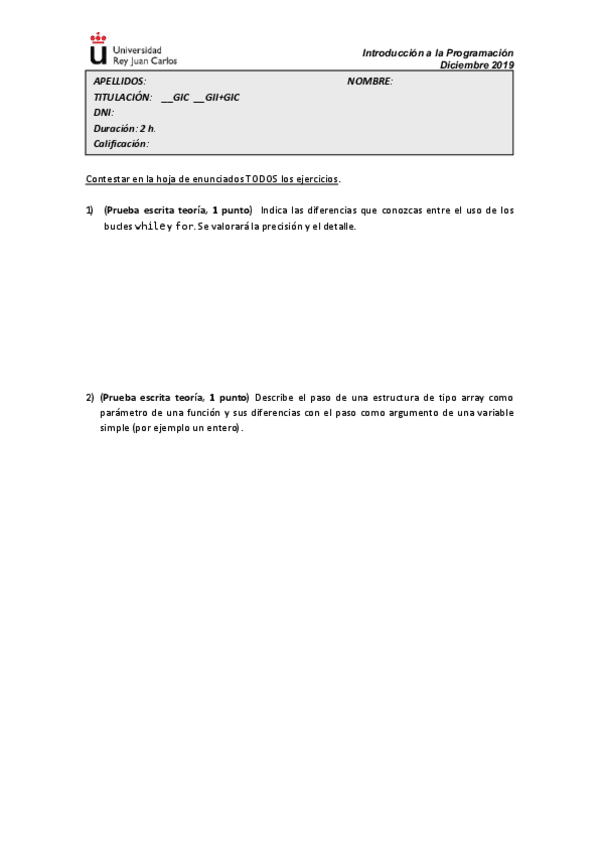 Universidad Rey Juan Carlos

Introducción a la Programación
Diciembre 2019

APELLIDOS: NOMBRE:
TITULACIÓN: __GIC __GII+GIC
DNI:
Duración: 2 h.
Calificación:

Contestar en la hoja de enunciados TODOS los ejercicios.

1) (Prueba escrita teoría, 1 punto) Indica las diferencias que conozcas entre el uso de los bucles while y for. Se valorará la precisión y el detalle.

2) (Prueba escrita teoría, 1 punto) Describe el paso de una estructura de tipo array como parámetro de una función y sus diferencias con el paso como argumento de una variable simple (por ejemplo un entero).